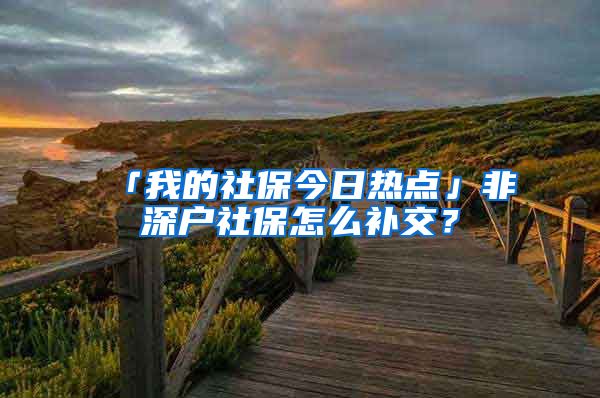 「我的社保今日热点」非深户社保怎么补交？